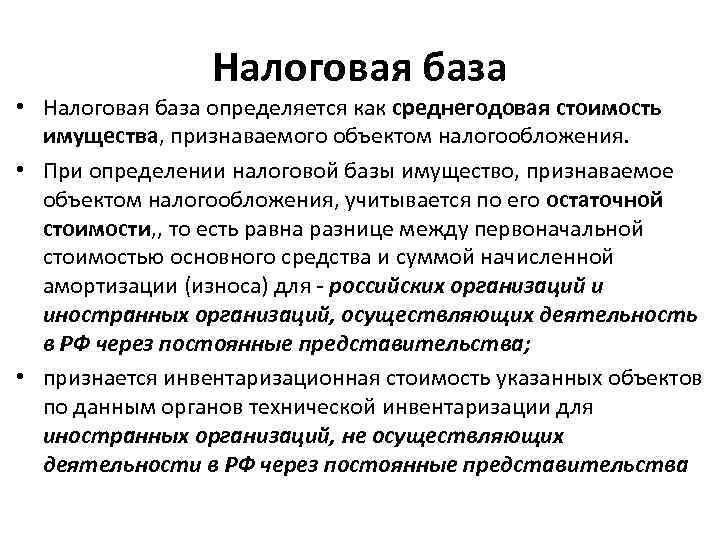 Налоговая база

• Налоговая база определяется как среднегодовая стоимость имущества, признаваемого объектом налогообложения.

• При определении налоговой базы имущество, признаваемое объектом налогообложения, учитывается по его остаточной стоимости,, то есть равна разнице между первоначальной стоимостью основного средства и суммой начисленной амортизации (износа) для - российских организаций и иностранных организаций, осуществляющих деятельность в РФ через постоянные представительства;

• признается инвентаризационная стоимость указанных объектов по данным органов технической инвентаризации для иностранных организаций, не осуществляющих деятельности в РФ через постоянные представительства